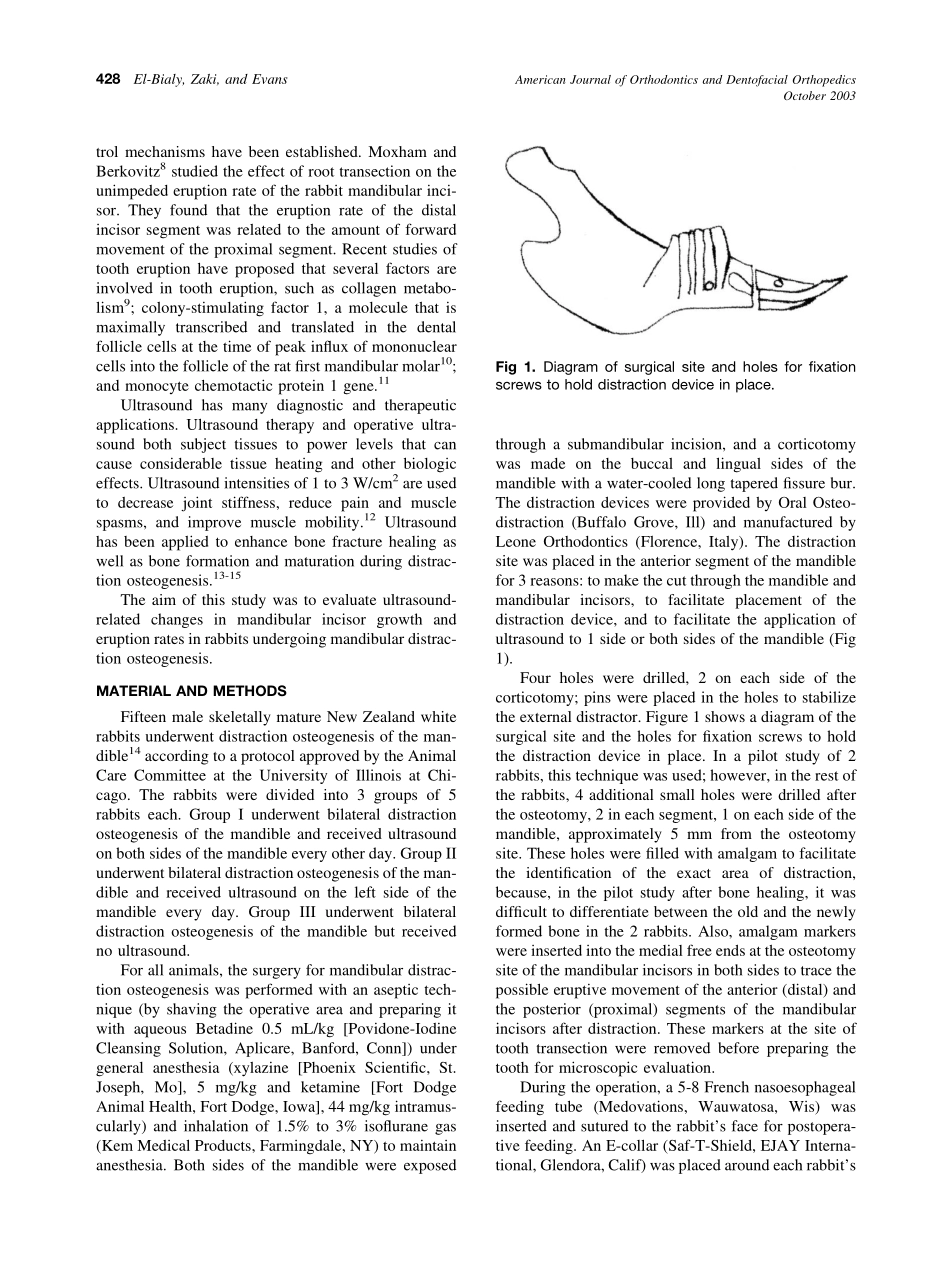 428 El-Bialy, Zaki, and Evans

American Journal of Orthodontics and Dentofacial Orthopedics
October 2003

trol mechanisms have been established. Moxham and Berkovitz$^{8}$ studied the effect of root transection on the unimpeded eruption rate of the rabbit mandibular incisor. They found that the eruption rate of the distal incisor segment was related to the amount of forward movement of the proximal segment. Recent studies of tooth eruption have proposed that several factors are involved in tooth eruption, such as collagen metabolism$^{9}$; colony-stimulating factor 1, a molecule that is maximally transcribed and translated in the dental follicle cells at the time of peak influx of mononuclear cells into the follicle of the rat first mandibular molar$^{10}$; and monocyte chemotactic protein 1 gene.$^{11}$

Ultrasound has many diagnostic and therapeutic applications. Ultrasound therapy and operative ultrasound both subject tissues to power levels that can cause considerable tissue heating and other biologic effects. Ultrasound intensities of 1 to 3 W/cm$^{2}$ are used to decrease joint stiffness, reduce pain and muscle spasms, and improve muscle mobility.$^{12}$ Ultrasound has been applied to enhance bone fracture healing as well as bone formation and maturation during distraction osteogenesis.$^{13-15}$

The aim of this study was to evaluate ultrasound-related changes in mandibular incisor growth and eruption rates in rabbits undergoing mandibular distraction osteogenesis.

MATERIAL AND METHODS

Fifteen male skeletally mature New Zealand white rabbits underwent distraction osteogenesis of the mandible$^{14}$ according to a protocol approved by the Animal Care Committee at the University of Illinois at Chicago. The rabbits were divided into 3 groups of 5 rabbits each. Group I underwent bilateral distraction osteogenesis of the mandible and received ultrasound on both sides of the mandible every other day. Group II underwent bilateral distraction osteogenesis of the mandible and received ultrasound on the left side of the mandible every day. Group III underwent bilateral distraction osteogenesis of the mandible but received no ultrasound.

For all animals, the surgery for mandibular distraction osteogenesis was performed with an aseptic technique (by shaving the operative area and preparing it with aqueous Betadine 0.5 mL/kg [Povidone-Iodine Cleansing Solution, Aplicare, Banford, Conn]) under general anesthesia (xylazine [Phoenix Scientific, St. Joseph, Mo], 5 mg/kg and ketamine [Fort Dodge Animal Health, Fort Dodge, Iowa], 44 mg/kg intramuscularly) and inhalation of 1.5% to 3% isoflurane gas (Kem Medical Products, Farmingdale, NY) to maintain anesthesia. Both sides of the mandible were exposed

Fig 1. Diagram of surgical site and holes for fixation screws to hold distraction device in place.

through a submandibular incision, and a corticotomy was made on the buccal and lingual sides of the mandible with a water-cooled long tapered fissure bur. The distraction devices were provided by Oral Osteodistraction (Buffalo Grove, Ill) and manufactured by Leone Orthodontics (Florence, Italy). The distraction site was placed in the anterior segment of the mandible for 3 reasons: to make the cut through the mandible and mandibular incisors, to facilitate placement of the distraction device, and to facilitate the application of ultrasound to 1 side or both sides of the mandible (Fig 1).

Four holes were drilled, 2 on each side of the corticotomy; pins were placed in the holes to stabilize the external distractor. Figure 1 shows a diagram of the surgical site and the holes for fixation screws to hold the distraction device in place. In a pilot study of 2 rabbits, this technique was used; however, in the rest of the rabbits, 4 additional small holes were drilled after the osteotomy, 2 in each segment, 1 on each side of the mandible, approximately 5 mm from the osteotomy site. These holes were filled with amalgam to facilitate the identification of the exact area of distraction, because, in the pilot study after bone healing, it was difficult to differentiate between the old and the newly formed bone in the 2 rabbits. Also, amalgam markers were inserted into the medial free ends at the osteotomy site of the mandibular incisors in both sides to trace the possible eruptive movement of the anterior (distal) and the posterior (proximal) segments of the mandibular incisors after distraction. These markers at the site of tooth transection were removed before preparing the tooth for microscopic evaluation.

During the operation, a 5-8 French nasoesophageal feeding tube (Medovations, Wauwatosa, Wis) was inserted and sutured to the rabbit's face for postoperative feeding. An E-collar (Saf-T-Shield, EJAY International, Glendora, Calif) was placed around each rabbit's